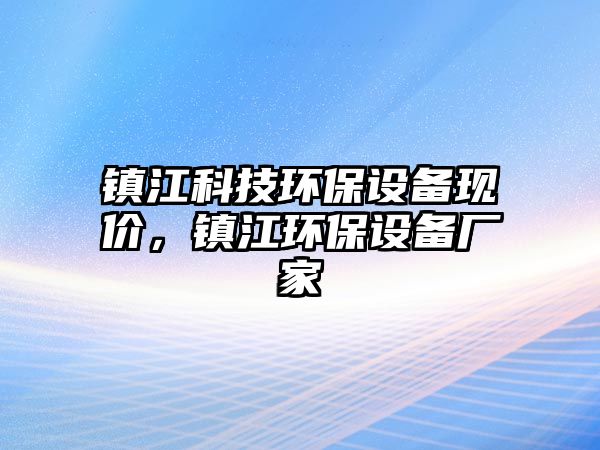 镇江科技环保设备现价，镇江环保设备厂家